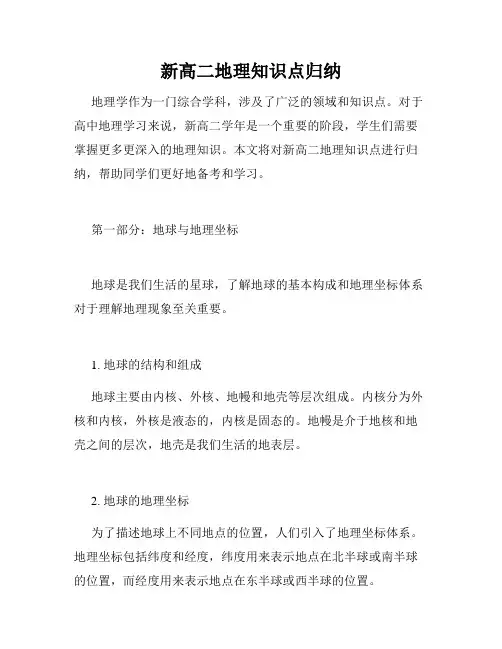 新高二地理知识点归纳

地理学作为一门综合学科，涉及了广泛的领域和知识点。对于高中地理学习来说，新高二学年是一个重要的阶段，学生们需要掌握更多更深入的地理知识。本文将对新高二地理知识点进行归纳，帮助同学们更好地备考和学习。

第一部分：地球与地理坐标

地球是我们生活的星球，了解地球的基本构成和地理坐标体系对于理解地理现象至关重要。

1. 地球的结构和组成

地球主要由内核、外核、地幔和地壳等层次组成。内核分为外核和内核，外核是液态的，内核是固态的。地幔是介于地核和地壳之间的层次，地壳是我们生活的地表层。

2. 地球的地理坐标

为了描述地球上不同地点的位置，人们引入了地理坐标体系。地理坐标包括纬度和经度，纬度用来表示地点在北半球或南半球的位置，而经度用来表示地点在东半球或西半球的位置。